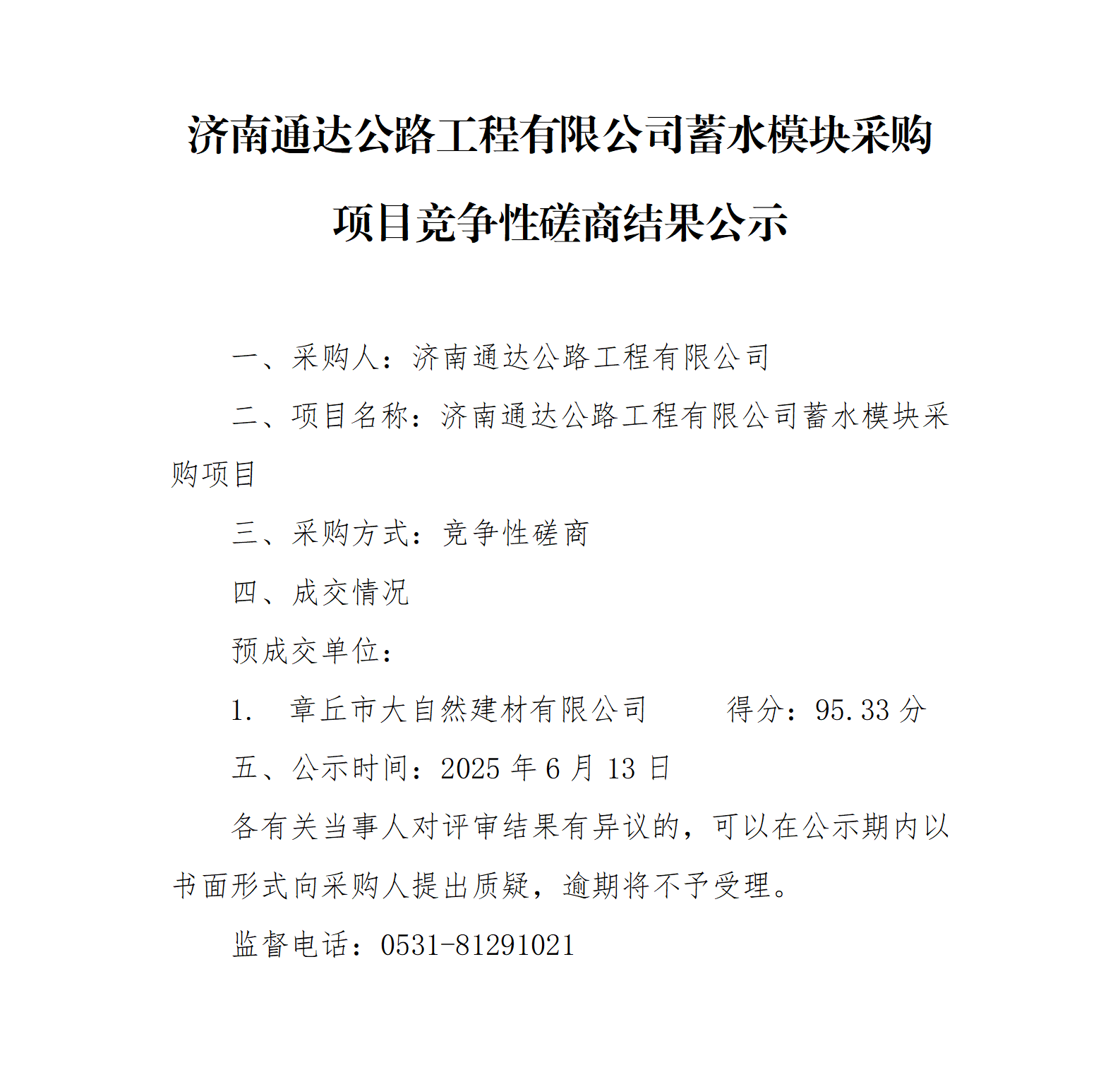 济南通达公路工程有限公司蓄水模块采购项目竞争性磋商结果公示

一、采购人：济南通达公路工程有限公司

二、项目名称：济南通达公路工程有限公司蓄水模块采购项目

三、采购方式：竞争性磋商

四、成交情况

预成交单位：

1. 章丘市大自然建材有限公司 得分：95.33 分

五、公示时间：2025 年 6 月 13 日

各有关当事人对评审结果有异议的，可以在公示期内以书面形式向采购人提出质疑，逾期将不予受理。

监督电话：0531-81291021